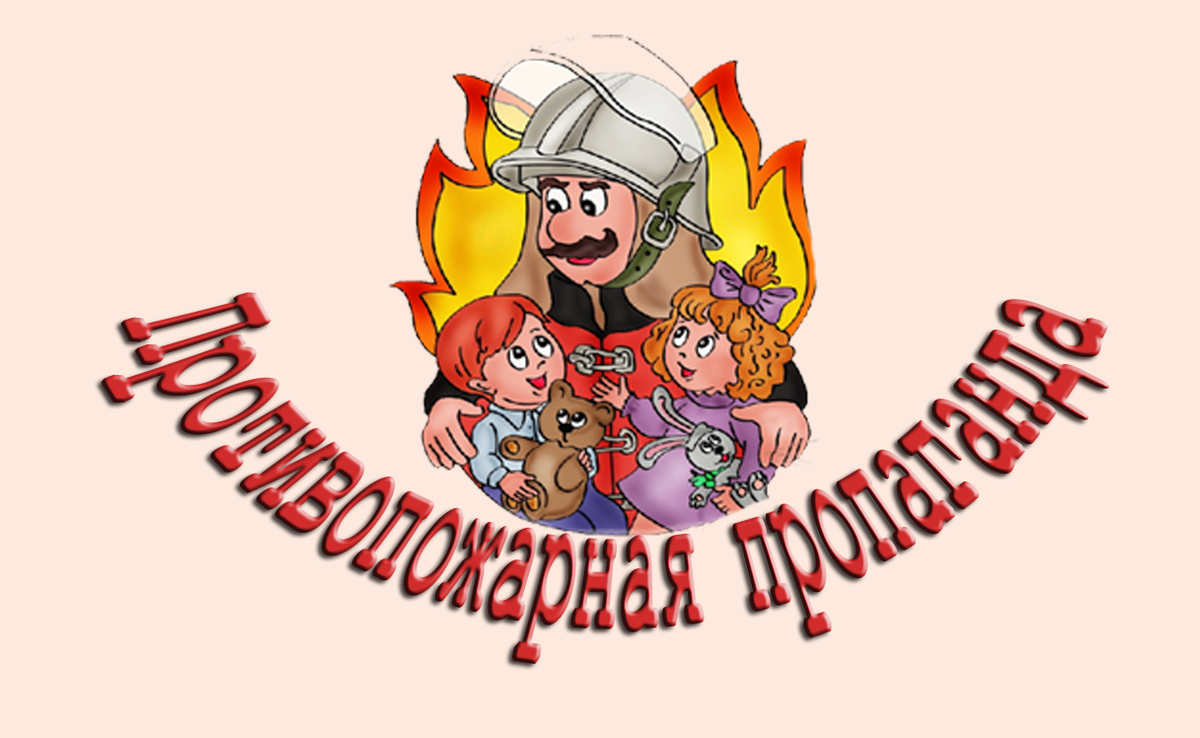 Противопожарная пропаганда